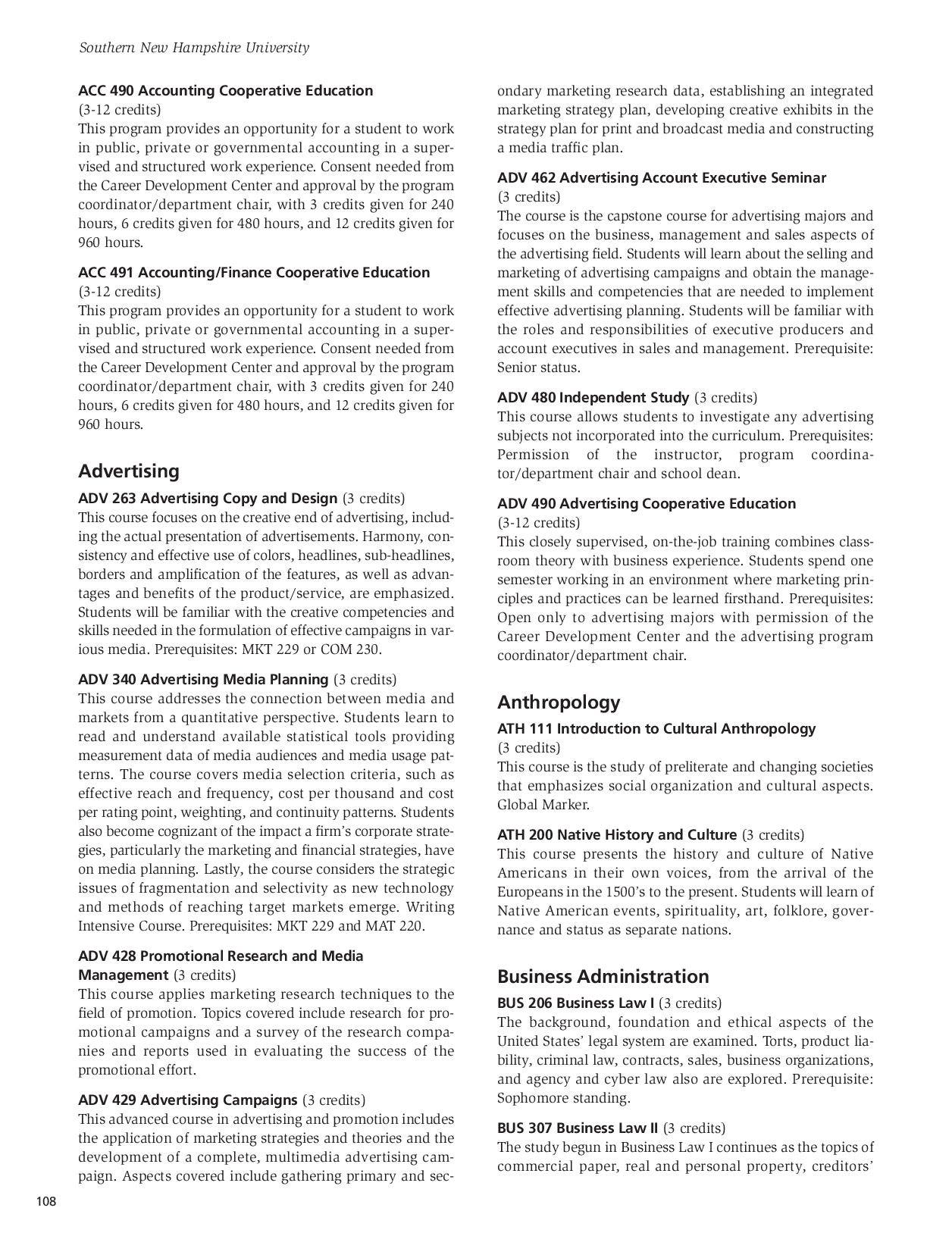 Southern New Hampshire University

ACC 490 Accounting Cooperative Education
(3-12 credits)
This program provides an opportunity for a student to work in public, private or governmental accounting in a supervised and structured work experience. Consent needed from the Career Development Center and approval by the program coordinator/department chair, with 3 credits given for 240 hours, 6 credits given for 480 hours, and 12 credits given for 960 hours.

ACC 491 Accounting/Finance Cooperative Education
(3-12 credits)
This program provides an opportunity for a student to work in public, private or governmental accounting in a supervised and structured work experience. Consent needed from the Career Development Center and approval by the program coordinator/department chair, with 3 credits given for 240 hours, 6 credits given for 480 hours, and 12 credits given for 960 hours.

Advertising

ADV 263 Advertising Copy and Design (3 credits)
This course focuses on the creative end of advertising, including the actual presentation of advertisements. Harmony, consistency and effective use of colors, headlines, sub-headlines, borders and amplification of the features, as well as advantages and benefits of the product/service, are emphasized. Students will be familiar with the creative competencies and skills needed in the formulation of effective campaigns in various media. Prerequisites: MKT 229 or COM 230.

ADV 340 Advertising Media Planning (3 credits)
This course addresses the connection between media and markets from a quantitative perspective. Students learn to read and understand available statistical tools providing measurement data of media audiences and media usage patterns. The course covers media selection criteria, such as effective reach and frequency, cost per thousand and cost per rating point, weighting, and continuity patterns. Students also become cognizant of the impact a firm's corporate strategies, particularly the marketing and financial strategies, have on media planning. Lastly, the course considers the strategic issues of fragmentation and selectivity as new technology and methods of reaching target markets emerge. Writing Intensive Course. Prerequisites: MKT 229 and MAT 220.

ADV 428 Promotional Research and Media Management (3 credits)
This course applies marketing research techniques to the field of promotion. Topics covered include research for promotional campaigns and a survey of the research companies and reports used in evaluating the success of the promotional effort.

ADV 429 Advertising Campaigns (3 credits)
This advanced course in advertising and promotion includes the application of marketing strategies and theories and the development of a complete, multimedia advertising campaign. Aspects covered include gathering primary and secondary marketing research data, establishing an integrated marketing strategy plan, developing creative exhibits in the strategy plan for print and broadcast media and constructing a media traffic plan.

ADV 462 Advertising Account Executive Seminar
(3 credits)
The course is the capstone course for advertising majors and focuses on the business, management and sales aspects of the advertising field. Students will learn about the selling and marketing of advertising campaigns and obtain the management skills and competencies that are needed to implement effective advertising planning. Students will be familiar with the roles and responsibilities of executive producers and account executives in sales and management. Prerequisite: Senior status.

ADV 480 Independent Study (3 credits)
This course allows students to investigate any advertising subjects not incorporated into the curriculum. Prerequisites: Permission of the instructor, program coordinator/department chair and school dean.

ADV 490 Advertising Cooperative Education
(3-12 credits)
This closely supervised, on-the-job training combines classroom theory with business experience. Students spend one semester working in an environment where marketing principles and practices can be learned firsthand. Prerequisites: Open only to advertising majors with permission of the Career Development Center and the advertising program coordinator/department chair.

Anthropology

ATH 111 Introduction to Cultural Anthropology
(3 credits)
This course is the study of preliterate and changing societies that emphasizes social organization and cultural aspects. Global Marker.

ATH 200 Native History and Culture (3 credits)
This course presents the history and culture of Native Americans in their own voices, from the arrival of the Europeans in the 1500's to the present. Students will learn of Native American events, spirituality, art, folklore, governance and status as separate nations.

Business Administration

BUS 206 Business Law I (3 credits)
The background, foundation and ethical aspects of the United States' legal system are examined. Torts, product liability, criminal law, contracts, sales, business organizations, and agency and cyber law also are explored. Prerequisite: Sophomore standing.

BUS 307 Business Law II (3 credits)
The study begun in Business Law I continues as the topics of commercial paper, real and personal property, creditors'

108